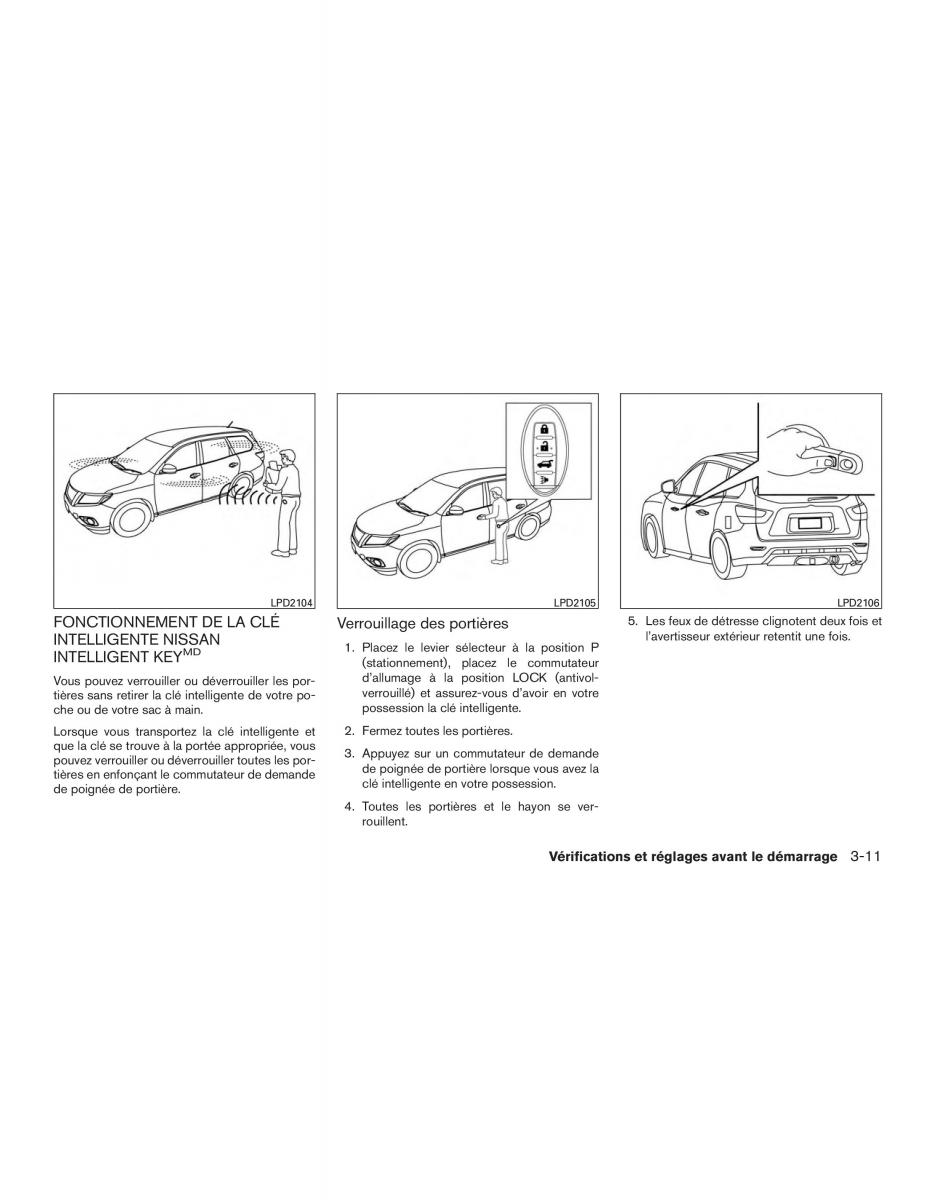 LPD2104

FONCTIONNEMENT DE LA CLÉ INTELLIGENTE NISSAN INTELLIGENT KEY$^{MD}$

Vous pouvez verrouiller ou déverrouiller les portières sans retirer la clé intelligente de votre poche ou de votre sac à main.

Lorsque vous transportez la clé intelligente et que la clé se trouve à la portée appropriée, vous pouvez verrouiller ou déverrouiller toutes les portières en enfonçant le commutateur de demande de poignée de portière.

LPD2105

Verrouillage des portières

1. Placez le levier sélecteur à la position P (stationnement), placez le commutateur d'allumage à la position LOCK (antivol-verrouillé) et assurez-vous d'avoir en votre possession la clé intelligente.

2. Fermez toutes les portières.

3. Appuyez sur un commutateur de demande de poignée de portière lorsque vous avez la clé intelligente en votre possession.

4. Toutes les portières et le hayon se verrouillent.

LPD2106

5. Les feux de détresse clignotent deux fois et l'avertisseur extérieur retentit une fois.

Vérifications et réglages avant le démarrage 3-11